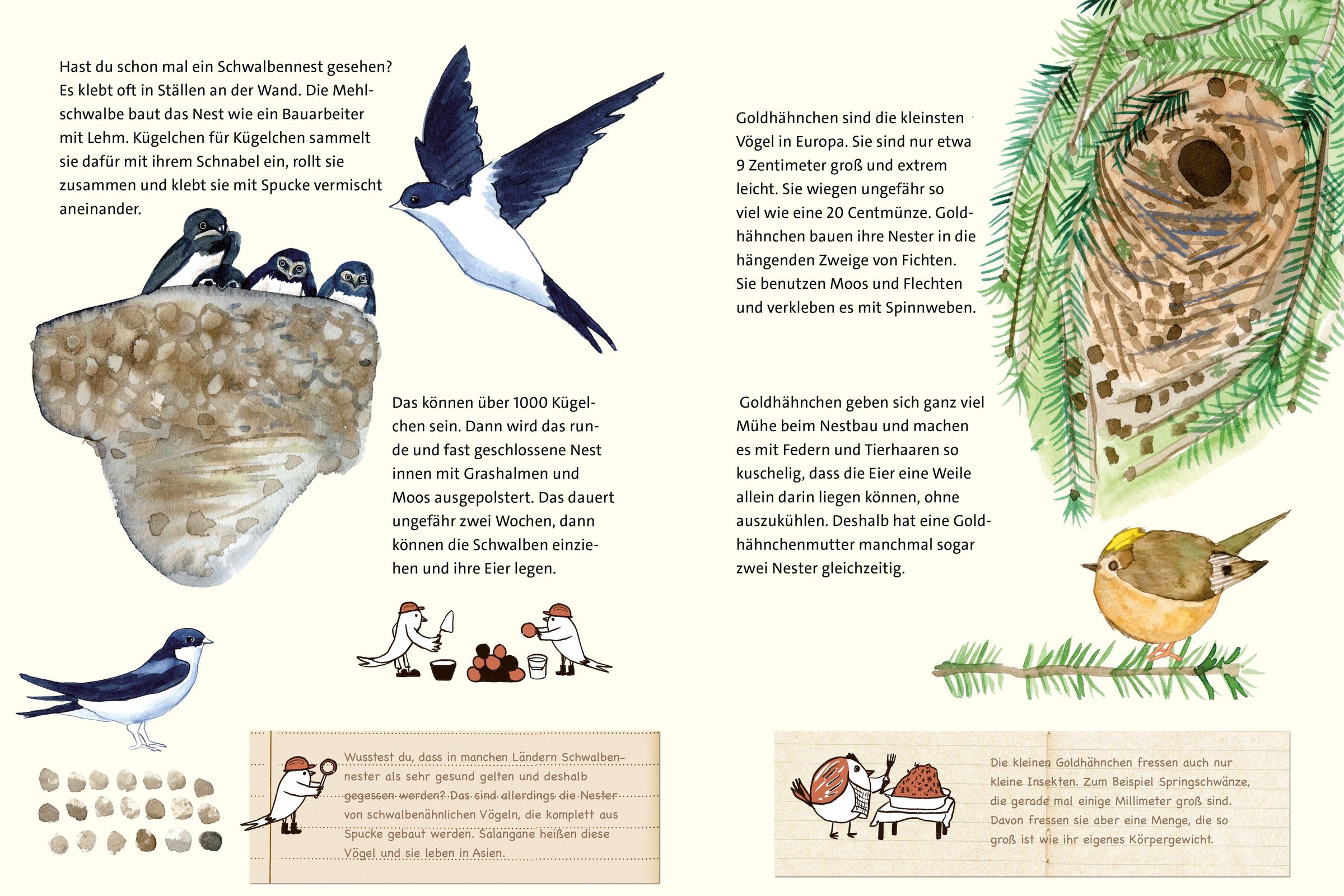 Hast du schon mal ein Schwalbennest gesehen? Es klebt oft in Ställen an der Wand. Die Mehlschwalbe baut das Nest wie ein Bauarbeiter mit Lehm. Kügelchen für Kügelchen sammelt sie dafür mit ihrem Schnabel ein, rollt sie zusammen und klebt sie mit Spucke vermischt aneinander.

Das können über 1000 Kügelchen sein. Dann wird das runde und fast geschlossene Nest innen mit Grashalmen und Moos ausgepolstert. Das dauert ungefähr zwei Wochen, dann können die Schwalben einziehen und ihre Eier legen.

Wusstest du, dass in manchen Ländern Schwalbennester als sehr gesund gelten und deshalb gegessen werden? Das sind allerdings die Nester von schwalbenähnlichen Vögeln, die komplett aus Spucke gebaut werden. Salangane heißen diese Vögel und sie leben in Asien.

Goldhähnchen sind die kleinsten Vögel in Europa. Sie sind nur etwa 9 Zentimeter groß und extrem leicht. Sie wiegen ungefähr so viel wie eine 20 Centmünze. Goldhähnchen bauen ihre Nester in die hängenden Zweige von Fichten. Sie benutzen Moos und Flechten und verkleben es mit Spinnweben.

Goldhähnchen geben sich ganz viel Mühe beim Nestbau und machen es mit Federn und Tierhaaren so kuschelig, dass die Eier eine Weile allein darin liegen können, ohne auszukühlen. Deshalb hat eine Goldhähnchenmutter manchmal sogar zwei Nester gleichzeitig.

Die kleinen Goldhähnchen fressen auch nur kleine Insekten. Zum Beispiel Springschwänze, die gerade mal einige Millimeter groß sind. Davon fressen sie aber eine Menge, die so groß ist wie ihr eigenes Körpergewicht.